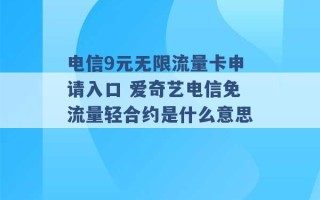 电信9元无限流量卡申请入口 爱奇艺电信免流量轻合约是什么意思